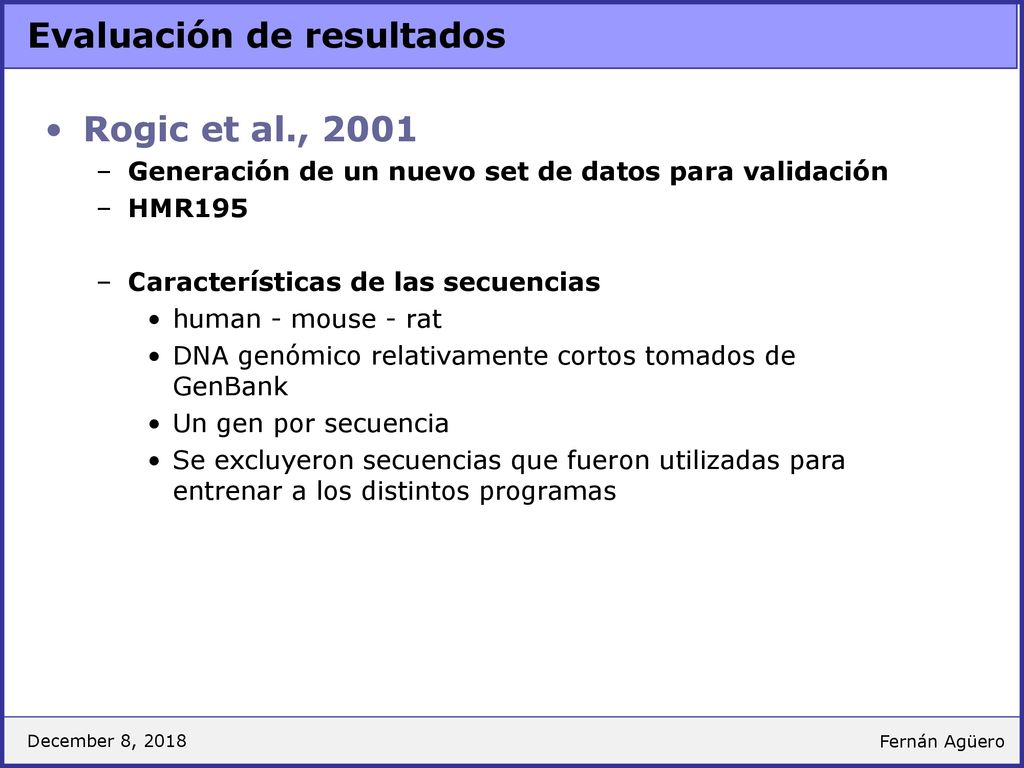 Evaluación de resultados

• Rogic et al., 2001
– Generación de un nuevo set de datos para validación
– HMR195

– Características de las secuencias
• human - mouse - rat
• DNA genómico relativamente cortos tomados de GenBank
• Un gen por secuencia
• Se excluyeron secuencias que fueron utilizadas para entrenar a los distintos programas

December 8, 2018

Fernán Agüero